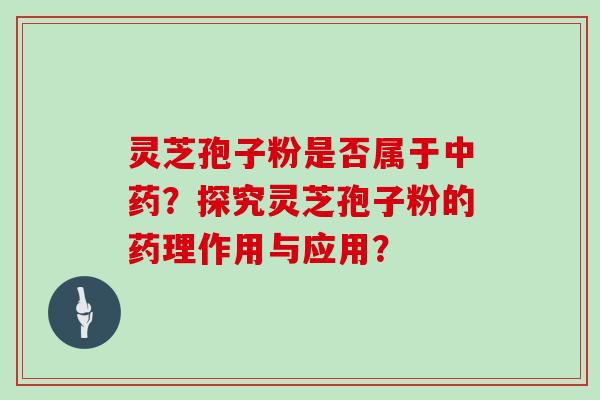 灵芝孢子粉是否属于中药？探究灵芝孢子粉的药理作用与应用？